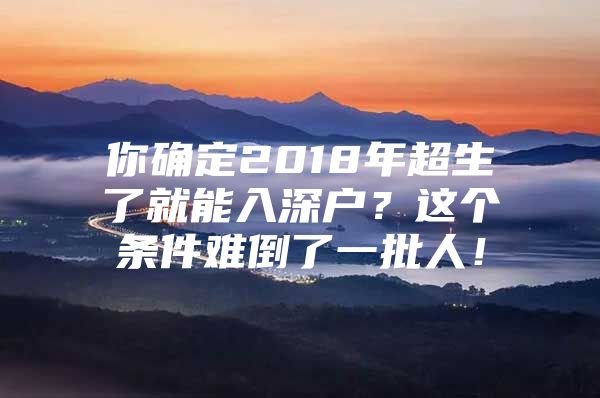 你确定2018年超生了就能入深户？这个条件难倒了一批人！